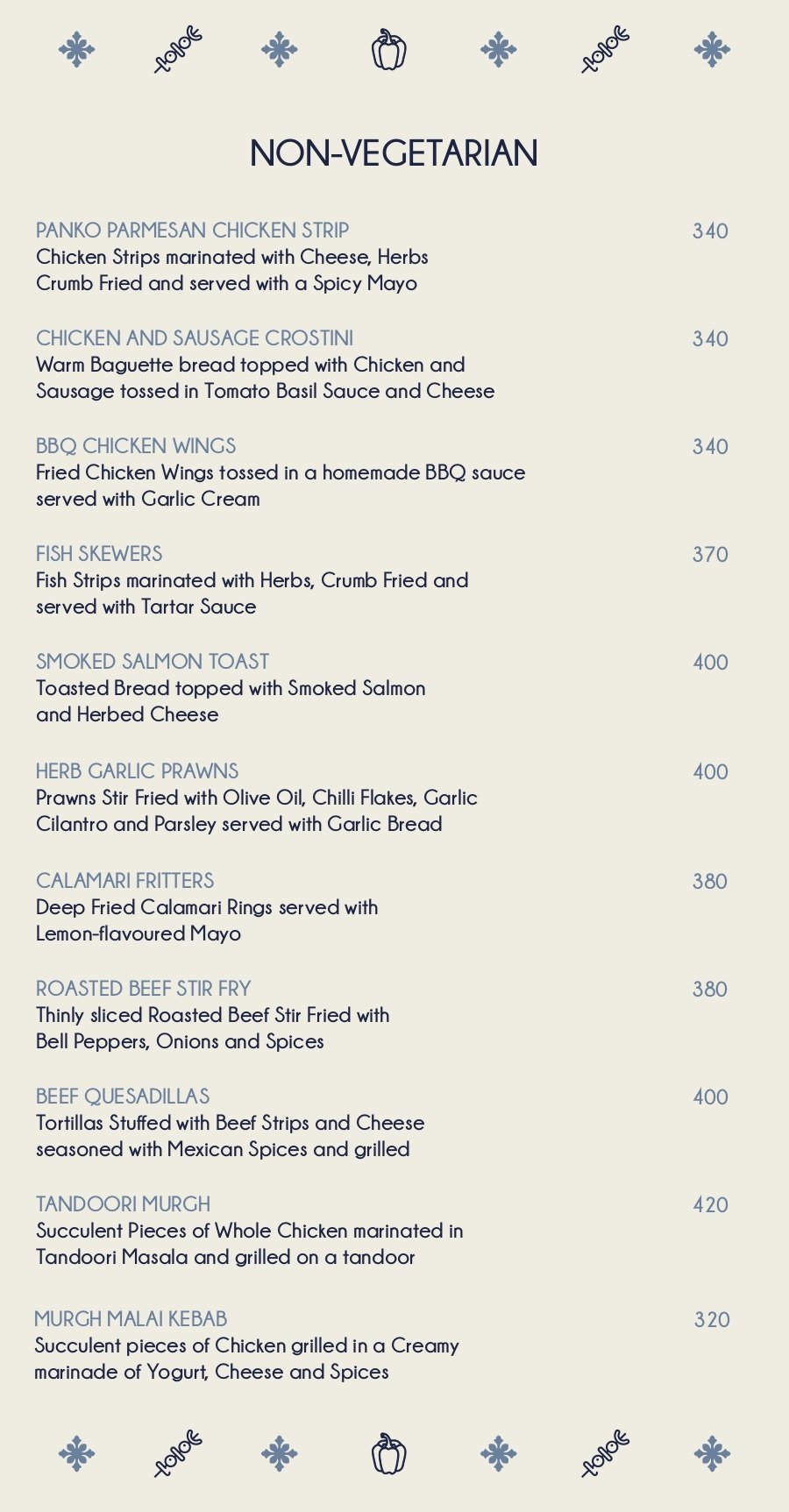 NON-VEGETARIAN

PANKO PARMESAN CHICKEN STRIP 340
Chicken Strips marinated with Cheese, Herbs Crumb Fried and served with a Spicy Mayo

CHICKEN AND SAUSAGE CROSTINI 340
Warm Baguette bread topped with Chicken and Sausage tossed in Tomato Basil Sauce and Cheese

BBQ CHICKEN WINGS 340
Fried Chicken Wings tossed in a homemade BBQ sauce served with Garlic Cream

FISH SKEWERS 370
Fish Strips marinated with Herbs, Crumb Fried and served with Tartar Sauce

SMOKED SALMON TOAST 400
Toasted Bread topped with Smoked Salmon and Herbed Cheese

HERB GARLIC PRAWNS 400
Prawns Stir Fried with Olive Oil, Chilli Flakes, Garlic Cilantro and Parsley served with Garlic Bread

CALAMARI FRITTERS 380
Deep Fried Calamari Rings served with Lemon-flavoured Mayo

ROASTED BEEF STIR FRY 380
Thinly sliced Roasted Beef Stir Fried with Bell Peppers, Onions and Spices

BEEF QUESADILLAS 400
Tortillas Stuffed with Beef Strips and Cheese seasoned with Mexican Spices and grilled

TANDOORI MURGH 420
Succulent Pieces of Whole Chicken marinated in Tandoori Masala and grilled on a tandoor

MURGH MALAI KEBAB 320
Succulent pieces of Chicken grilled in a Creamy marinade of Yogurt, Cheese and Spices